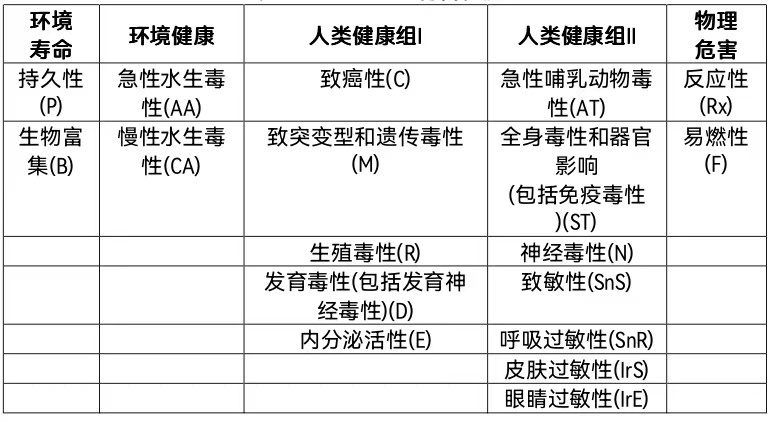 | 环境寿命 | 环境健康 | 人类健康组I | 人类健康组II | 物理危害 |
|---|---|---|---|---|
| 持久性(P) | 急性水生毒性(AA) | 致癌性(C) | 急性哺乳动物毒性(AT) | 反应性(Rx) |
| 生物富集(B) | 慢性水生毒性(CA) | 致突变型和遗传毒性(M) | 全身毒性和器官影响(包括免疫毒性)(ST) | 易燃性(F) |
|  |  | 生殖毒性(R) | 神经毒性(N) |  |
|  |  | 发育毒性(包括发育神经毒性)(D) | 致敏性(SnS) |  |
|  |  | 内分泌活性(E) | 呼吸过敏性(SnR) |  |
|  |  |  | 皮肤过敏性(IrS) |  |
|  |  |  | 眼睛过敏性(IrE) |  |